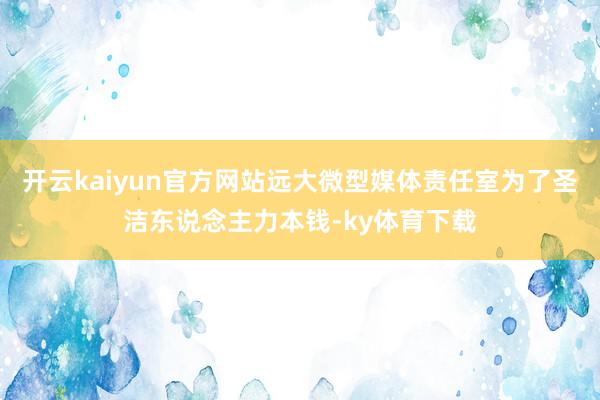 开云kaiyun官方网站远大微型媒体责任室为了圣洁东说念主力本钱-ky体育下载